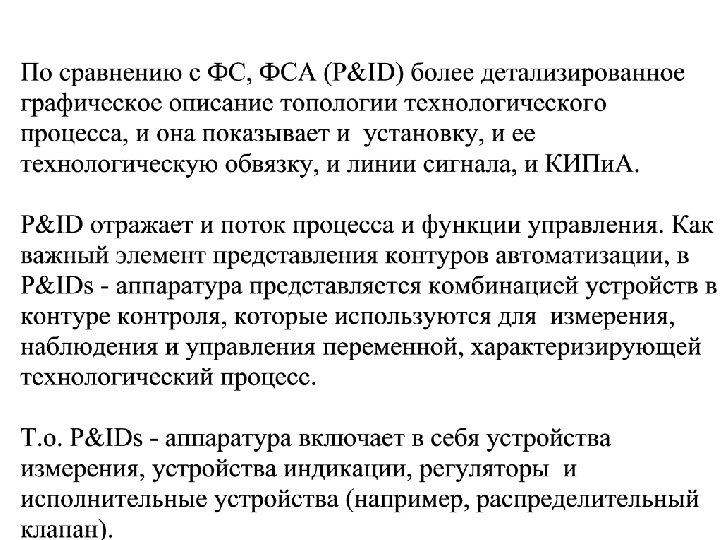 По сравнению с ФС, ФСА (P&ID) более детализированное графическое описание топологии технологического процесса, и она показывает и установку, и ее технологическую обвязку, и линии сигнала, и КИПиА.

P&ID отражает и поток процесса и функции управления. Как важный элемент представления контуров автоматизации, в P&IDs - аппаратура представляется комбинацией устройств в контуре контроля, которые используются для измерения, наблюдения и управления переменной, характеризирующей технологический процесс.

Т.о. P&IDs - аппаратура включает в себя устройства измерения, устройства индикации, регуляторы и исполнительные устройства (например, распределительный клапан).